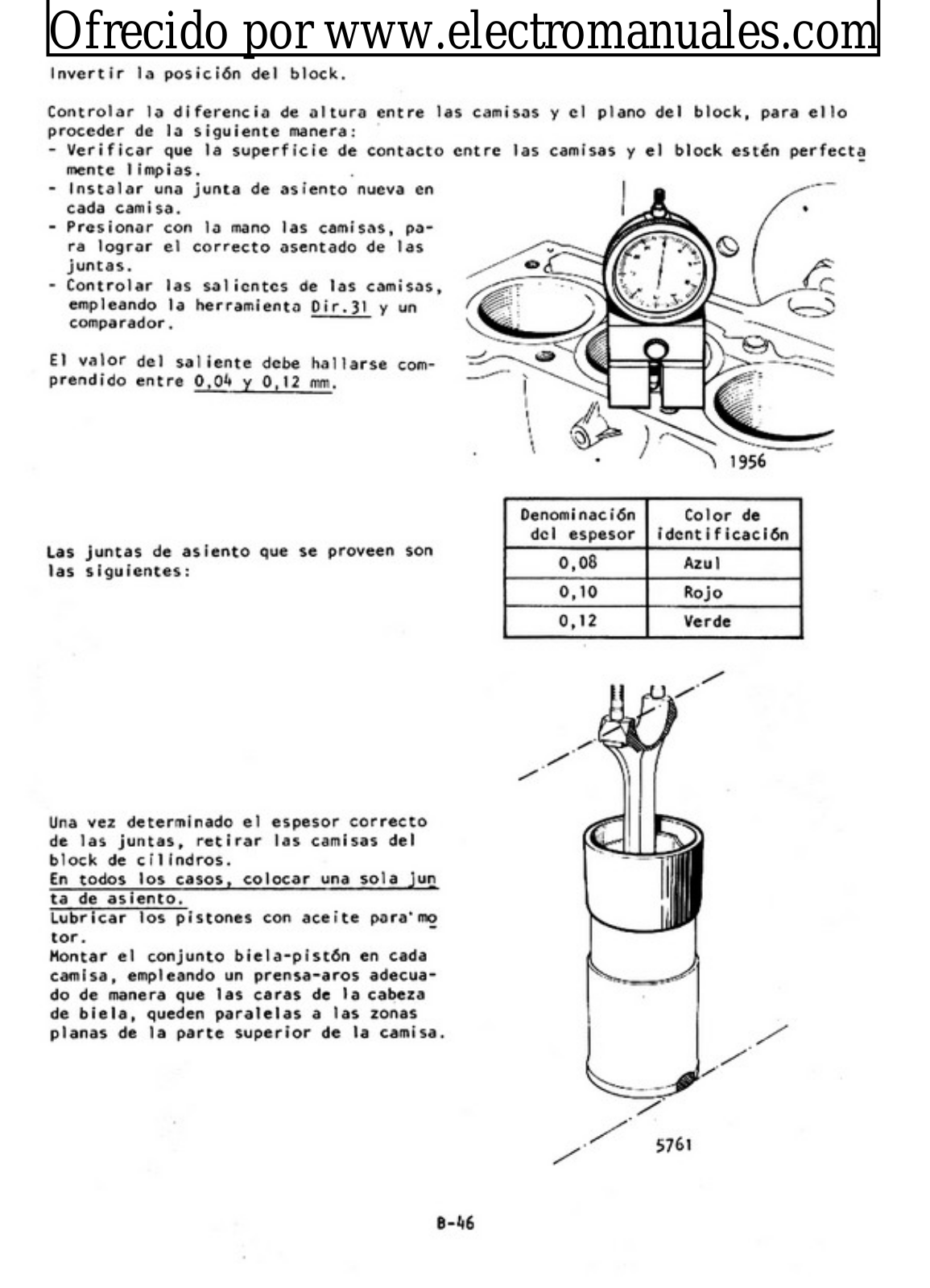 Ofrecido por www.electromanuales.com

Invertir la posición del block.

Controlar la diferencia de altura entre las camisas y el plano del block, para ello proceder de la siguiente manera:
- Verificar que la superficie de contacto entre las camisas y el block estén perfectamente limpias.
- Instalar una junta de asiento nueva en cada camisa.
- Presionar con la mano las camisas, para lograr el correcto asentado de las juntas.
- Controlar las salientes de las camisas, empleando la herramienta Dir.31 y un comparador.

El valor del saliente debe hallarse comprendido entre 0,04 y 0,12 mm.

1956

Las juntas de asiento que se proveen son las siguientes:

| Denominación del espesor | Color de identificación |
|---|---|
| 0,08 | Azul |
| 0,10 | Rojo |
| 0,12 | Verde |

Una vez determinado el espesor correcto de las juntas, retirar las camisas del block de cilindros.
En todos los casos, colocar una sola junta de asiento.
Lubricar los pistones con aceite para motor.
Montar el conjunto biela-pistón en cada camisa, empleando un prensa-aros adecuado de manera que las caras de la cabeza de biela, queden paralelas a las zonas planas de la parte superior de la camisa.

5761

B-46